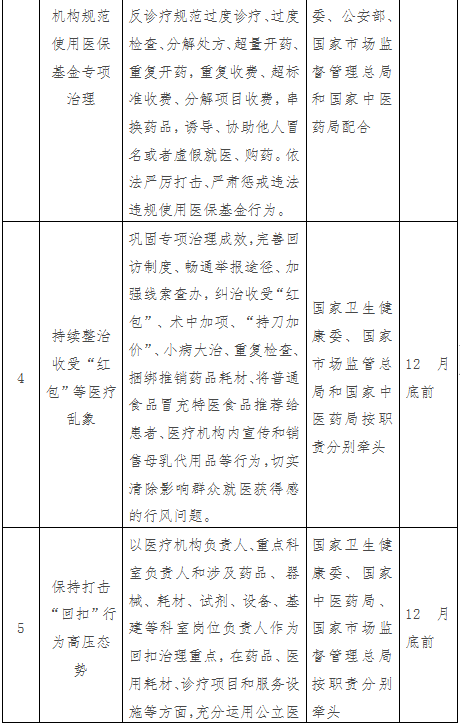 |  | 机构规范使用医保基金专项治理 | 反诊疗规范过度诊疗、过度检查、分解处方、超量开药、重复开药，重复收费、超标准收费、分解项目收费，串换药品，诱导、协助他人冒名或者虚假就医、购药。依法严厉打击、严肃惩戒违法违规使用医保基金行为。 | 委、公安部、国家市场监督管理总局和国家中医药局配合 |  |
|---|---|---|---|---|
| 4 | 持续整治收受“红包”等医疗乱象 | 巩固专项治理成效，完善回访制度、畅通举报途径、加强线索查办，纠治收受“红包”、术中加项、“持刀加价”、小病大治、重复检查、捆绑推销药品耗材、将普通食品冒充特医食品推荐给患者、医疗机构内宣传和销售母乳代用品等行为，切实清除影响群众就医获得感的行风问题。 | 国家卫生健康委、国家市场监管总局和国家中医药局按职责分别牵头 | 12 月底前 |
| 5 | 保持打击“回扣”行为高压态势 | 以医疗机构负责人、重点科室负责人和涉及药品、器械、耗材、试剂、设备、基建等科室岗位负责人作为回扣治理重点，在药品、医用耗材、诊疗项目和服务设施等方面，充分运用公立医 | 国家卫生健康委、国家中医药局、国家市场监督管理总局按职责分别牵头 | 12 月底前 |